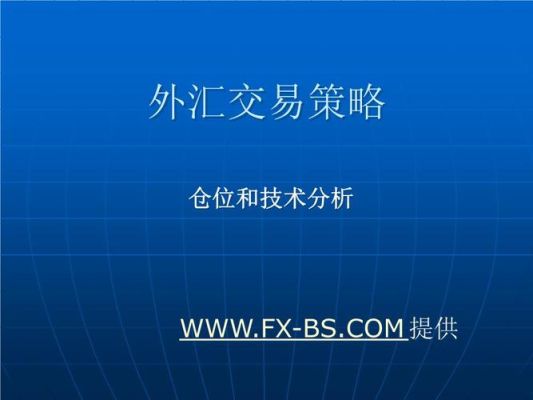 外汇交易策略

仓位和技术分析

WWW.FX-BS.COM 提供